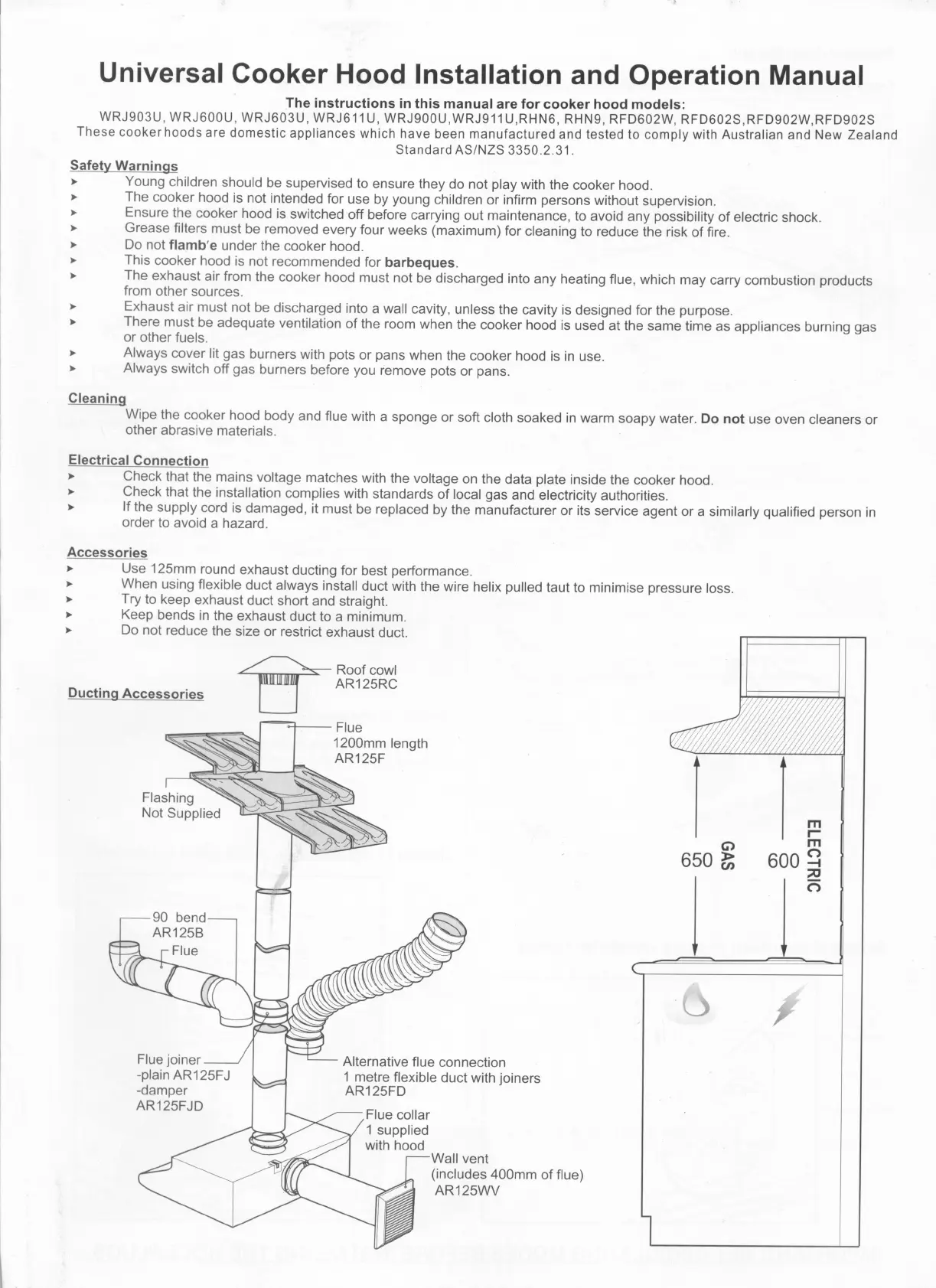 Universal Cooker Hood Installation and Operation Manual

The instructions in this manual are for cooker hood models:
WRJ903U, WRJ600U, WRJ603U, WRJ611U, WRJ900U,WRJ911U,RHN6, RHN9, RFD602W, RFD602S,RFD902W,RFD902S
These cooker hoods are domestic appliances which have been manufactured and tested to comply with Australian and New Zealand Standard AS/NZS 3350.2.31.

Safety Warnings
➤ Young children should be supervised to ensure they do not play with the cooker hood.
➤ The cooker hood is not intended for use by young children or infirm persons without supervision.
➤ Ensure the cooker hood is switched off before carrying out maintenance, to avoid any possibility of electric shock.
➤ Grease filters must be removed every four weeks (maximum) for cleaning to reduce the risk of fire.
➤ Do not flamb'e under the cooker hood.
➤ This cooker hood is not recommended for barbeques.
➤ The exhaust air from the cooker hood must not be discharged into any heating flue, which may carry combustion products from other sources.
➤ Exhaust air must not be discharged into a wall cavity, unless the cavity is designed for the purpose.
➤ There must be adequate ventilation of the room when the cooker hood is used at the same time as appliances burning gas or other fuels.
➤ Always cover lit gas burners with pots or pans when the cooker hood is in use.
➤ Always switch off gas burners before you remove pots or pans.

Cleaning
Wipe the cooker hood body and flue with a sponge or soft cloth soaked in warm soapy water. Do not use oven cleaners or other abrasive materials.

Electrical Connection
➤ Check that the mains voltage matches with the voltage on the data plate inside the cooker hood.
➤ Check that the installation complies with standards of local gas and electricity authorities.
➤ If the supply cord is damaged, it must be replaced by the manufacturer or its service agent or a similarly qualified person in order to avoid a hazard.

Accessories
➤ Use 125mm round exhaust ducting for best performance.
➤ When using flexible duct always install duct with the wire helix pulled taut to minimise pressure loss.
➤ Try to keep exhaust duct short and straight.
➤ Keep bends in the exhaust duct to a minimum.
➤ Do not reduce the size or restrict exhaust duct.

Ducting Accessories

Roof cowl
AR125RC

Flue
1200mm length
AR125F

Flashing
Not Supplied

90 bend
AR125B

Flue

Flue joiner
-plain AR125FJ
-damper
AR125FJD

Alternative flue connection
1 metre flexible duct with joiners
AR125FD

Flue collar
1 supplied
with hood

Wall vent
(includes 400mm of flue)
AR125WV

650
GAS
600
ELECTRIC